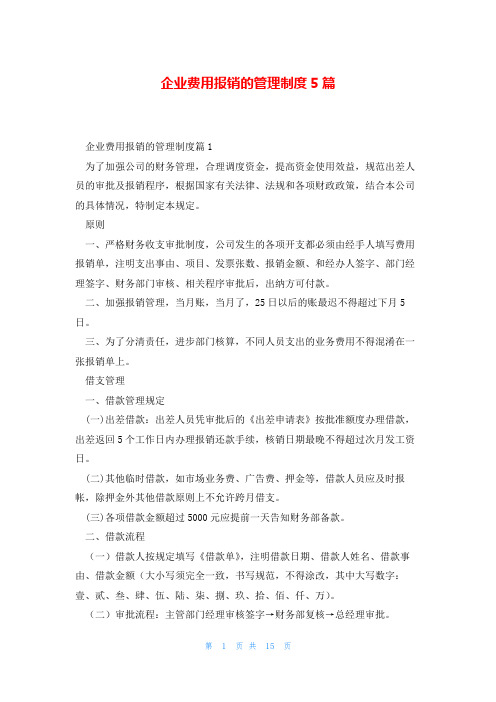 企业费用报销的管理制度5篇

企业费用报销的管理制度篇1

为了加强公司的财务管理，合理调度资金，提高资金使用效益，规范出差人员的审批及报销程序，根据国家有关法律、法规和各项财政政策，结合本公司的具体情况，特制定本规定。

原则

一、严格财务收支审批制度，公司发生的各项开支都必须由经手人填写费用报销单，注明支出事由、项目、发票张数、报销金额、和经办人签字、部门经理签字、财务部门审核、相关程序审批后，出纳方可付款。

二、加强报销管理，当月账，当月了，25日以后的账最迟不得超过下月5日。

三、为了分清责任，进步部门核算，不同人员支出的业务费用不得混淆在一张报销单上。

借支管理

一、借款管理规定

(一)出差借款：出差人员凭审批后的《出差申请表》按批准额度办理借款，出差返回5个工作日内办理报销还款手续，核销日期最晚不得超过次月发工资日。

(二)其他临时借款，如市场业务费、广告费、押金等，借款人员应及时报帐，除押金外其他借款原则上不允许跨月借支。

(三)各项借款金额超过5000元应提前一天告知财务部备款。

二、借款流程

（一）借款人按规定填写《借款单》，注明借款日期、借款人姓名、借款事由、借款金额（大小写须完全一致，书写规范，不得涂改，其中大写数字：壹、贰、叁、肆、伍、陆、柒、捌、玖、拾、佰、仟、万）。

（二）审批流程：主管部门经理审核签字→财务部复核→总经理审批。

第 1 页 共 15 页